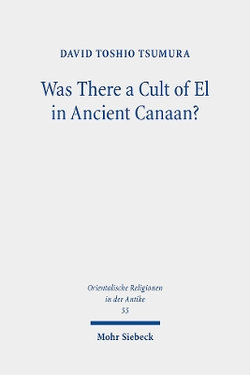 DAVID TOSHIO TSUMURA

Was There a Cult of El in Ancient Canaan?

Orientalische Religionen in der Antike 55

Mohr Siebeck